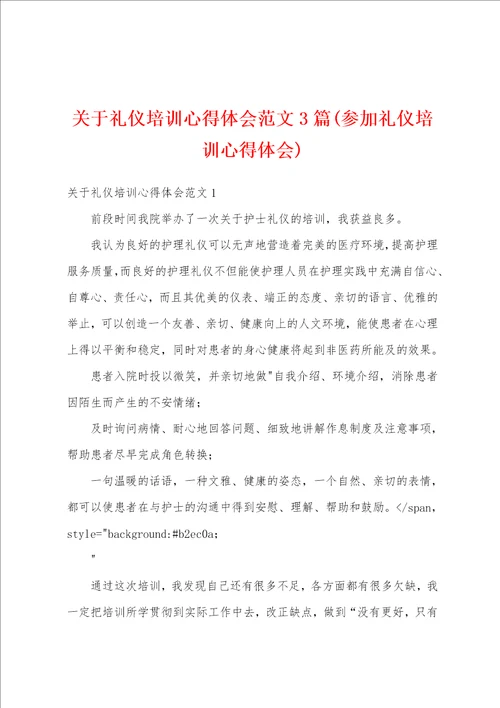 关于礼仪培训心得体会范文3篇(参加礼仪培训心得体会)

关于礼仪培训心得体会范文1

前段时间我院举办了一次关于护士礼仪的培训，我获益良多。

我认为良好的护理礼仪可以无声地营造着完美的医疗环境，提高护理服务质量，而良好的护理礼仪不但能使护理人员在护理实践中充满自信心、自尊心、责任心，而且其优美的仪表、端正的态度、亲切的语言、优雅的举止，可以创造一个友善、亲切、健康向上的人文环境，能使患者在心理上得以平衡和稳定，同时对患者的身心健康将起到非医药所能及的效果。

患者入院时投以微笑，并亲切地做"自我介绍、环境介绍，消除患者因陌生而产生的不安情绪；

及时询问病情、耐心地回答问题、细致地讲解作息制度及注意事项，帮助患者尽早完成角色转换；

一句温暖的话语，一种文雅、健康的姿态，一个自然、亲切的表情，都可以使患者在与护士的沟通中得到安慰、理解、帮助和鼓励。</span, style="background:#b2ec0a;

"

通过这次培训，我发现自己还有很多不足，各方面都有很多欠缺，我一定把培训所学贯彻到实际工作中去，改正缺点，做到“没有更好，只有